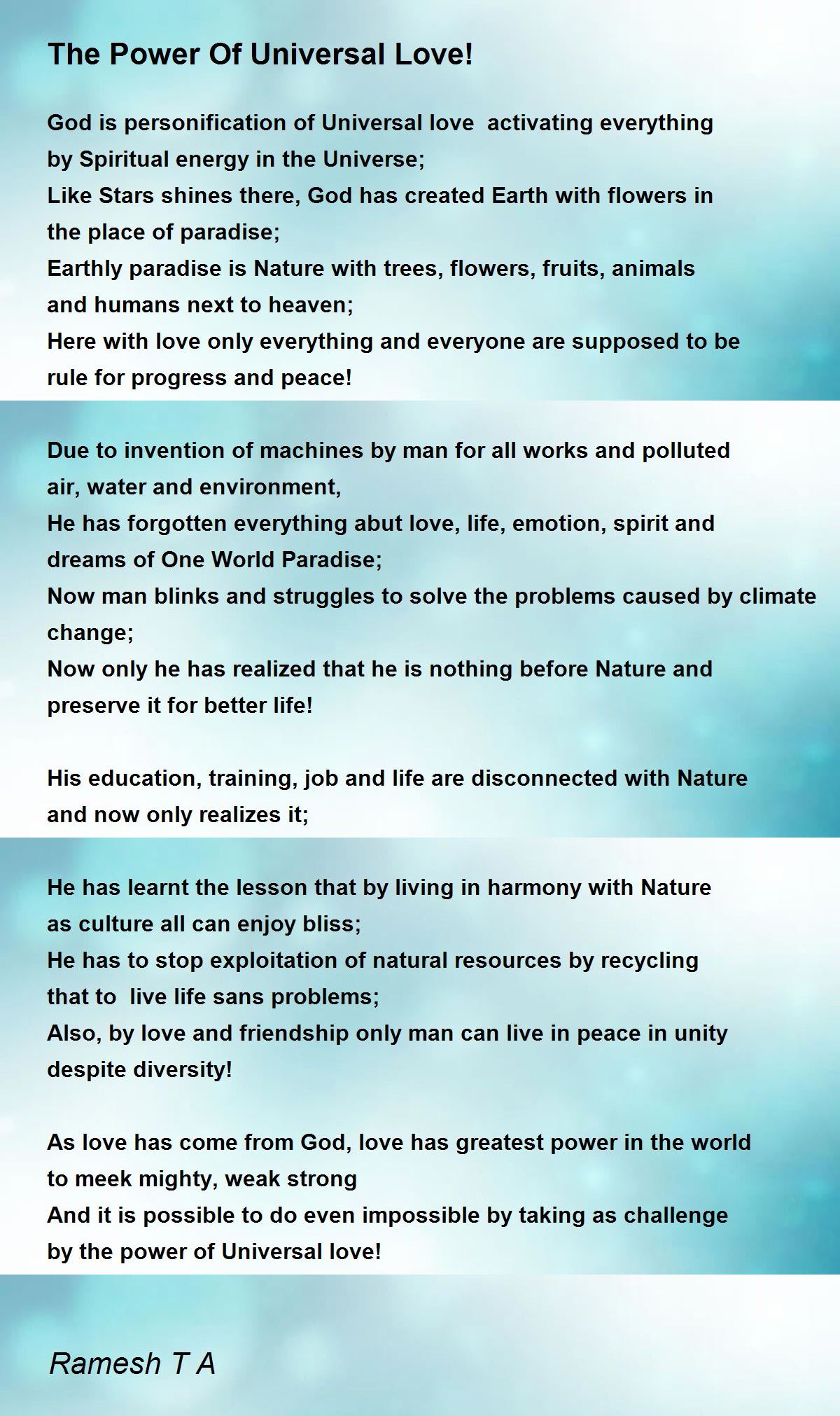 The Power Of Universal Love!

God is personification of Universal love activating everything
by Spiritual energy in the Universe;
Like Stars shines there, God has created Earth with flowers in
the place of paradise;
Earthly paradise is Nature with trees, flowers, fruits, animals
and humans next to heaven;
Here with love only everything and everyone are supposed to be
rule for progress and peace!

Due to invention of machines by man for all works and polluted
air, water and environment,
He has forgotten everything abut love, life, emotion, spirit and
dreams of One World Paradise;
Now man blinks and struggles to solve the problems caused by climate
change;
Now only he has realized that he is nothing before Nature and
preserve it for better life!

His education, training, job and life are disconnected with Nature
and now only realizes it;

He has learnt the lesson that by living in harmony with Nature
as culture all can enjoy bliss;
He has to stop exploitation of natural resources by recycling
that to live life sans problems;
Also, by love and friendship only man can live in peace in unity
despite diversity!

As love has come from God, love has greatest power in the world
to meek mighty, weak strong
And it is possible to do even impossible by taking as challenge
by the power of Universal love!

Ramesh T A